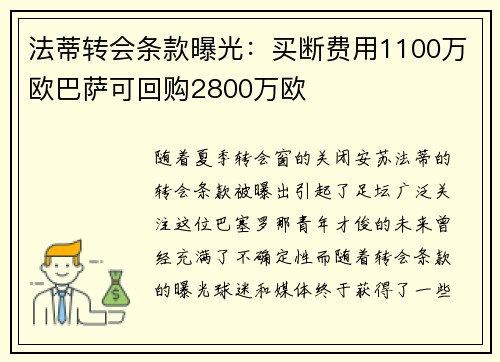 法蒂转会条款曝光：买断费用1100万欧巴萨可回购2800万欧

随着夏季转会窗的关闭安苏法蒂的转会条款被曝出引起了足坛广泛关注这位巴塞罗那青年才俊的未来曾经充满了不确定性而随着转会条款的曝光球迷和媒体终于获得了一些

$